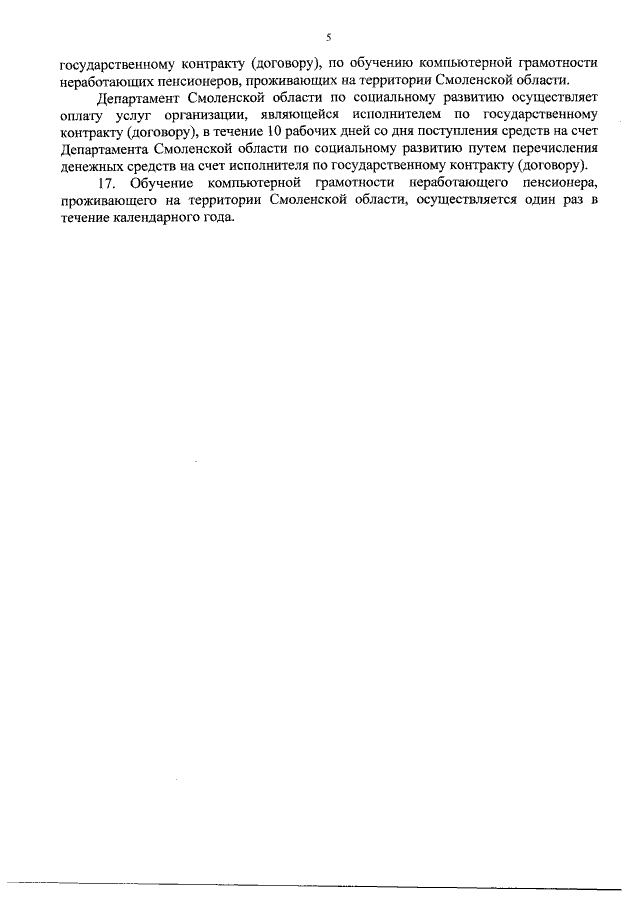 5

государственному контракту (договору), по обучению компьютерной грамотности неработающих пенсионеров, проживающих на территории Смоленской области.

Департамент Смоленской области по социальному развитию осуществляет оплату услуг организации, являющейся исполнителем по государственному контракту (договору), в течение 10 рабочих дней со дня поступления средств на счет Департамента Смоленской области по социальному развитию путем перечисления денежных средств на счет исполнителя по государственному контракту (договору).

17. Обучение компьютерной грамотности неработающего пенсионера, проживающего на территории Смоленской области, осуществляется один раз в течение календарного года.